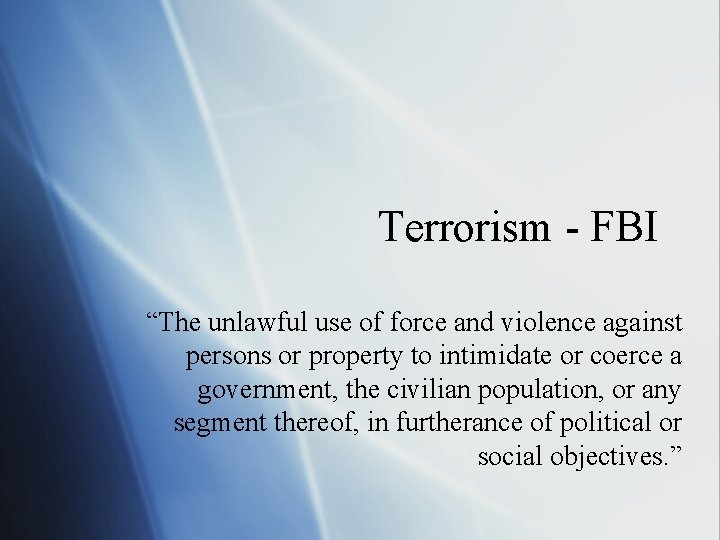 Terrorism - FBI

“The unlawful use of force and violence against persons or property to intimidate or coerce a government, the civilian population, or any segment thereof, in furtherance of political or social objectives.”